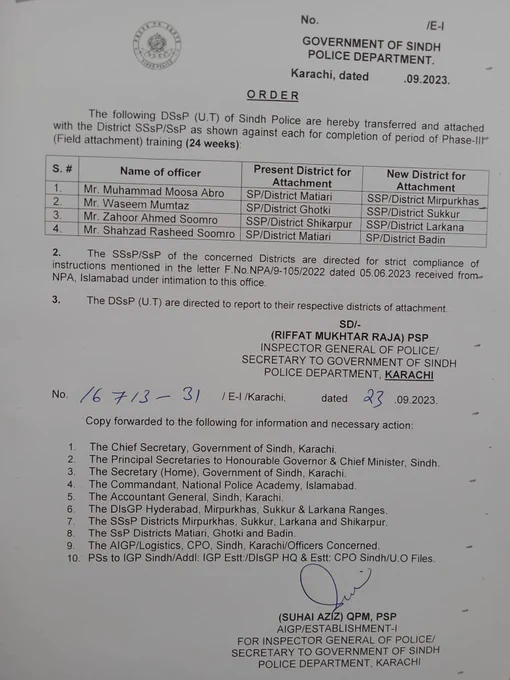 No. /E-I
GOVERNMENT OF SINDH
POLICE DEPARTMENT.
Karachi, dated .09.2023.

ORDER

The following DSsP (U.T) of Sindh Police are hereby transferred and attached with the District SSsP/SsP as shown against each for completion of period of Phase-III (Field attachment) training (24 weeks):

| S. # | Name of officer | Present District for Attachment | New District for Attachment |
|---|---|---|---|
| 1. | Mr. Muhammad Moosa Abro | SP/District Matiari | SSP/District Mirpurkhas |
| 2. | Mr. Waseem Mumtaz | SP/District Ghotki | SSP/District Sukkur |
| 3. | Mr. Zahoor Ahmed Soomro | SSP/District Shikarpur | SSP/District Larkana |
| 4. | Mr. Shahzad Rasheed Soomro | SP/District Matiari | SP/District Badin |

2. The SSsP/SsP of the concerned Districts are directed for strict compliance of instructions mentioned in the letter F.No.NPA/9-105/2022 dated 05.06.2023 received from NPA, Islamabad under intimation to this office.

3. The DSsP (U.T) are directed to report to their respective districts of attachment.

SD/-
(RIFFAT MUKHTAR RAJA) PSP
INSPECTOR GENERAL OF POLICE/
SECRETARY TO GOVERNMENT OF SINDH
POLICE DEPARTMENT, KARACHI

No. 16713-31 / E-I /Karachi, dated 23 .09.2023.

Copy forwarded to the following for information and necessary action:

1. The Chief Secretary, Government of Sindh, Karachi.
2. The Principal Secretaries to Honourable Governor & Chief Minister, Sindh.
3. The Secretary (Home), Government of Sindh, Karachi.
4. The Commandant, National Police Academy, Islamabad.
5. The Accountant General, Sindh, Karachi.
6. The DIsGP Hyderabad, Mirpurkhas, Sukkur & Larkana Ranges.
7. The SSsP Districts Mirpurkhas, Sukkur, Larkana and Shikarpur.
8. The SsP Districts Matiari, Ghotki and Badin.
9. The AIGP/Logistics, CPO, Sindh, Karachi/Officers Concerned.
10. PSs to IGP Sindh/Addl: IGP Estt:/DIsGP HQ & Estt: CPO Sindh/U.O Files.

(SUHAI AZIZ) QPM, PSP
AIGP/ESTABLISHMENT-I
FOR INSPECTOR GENERAL OF POLICE/
SECRETARY TO GOVERNMENT OF SINDH
POLICE DEPARTMENT, KARACHI